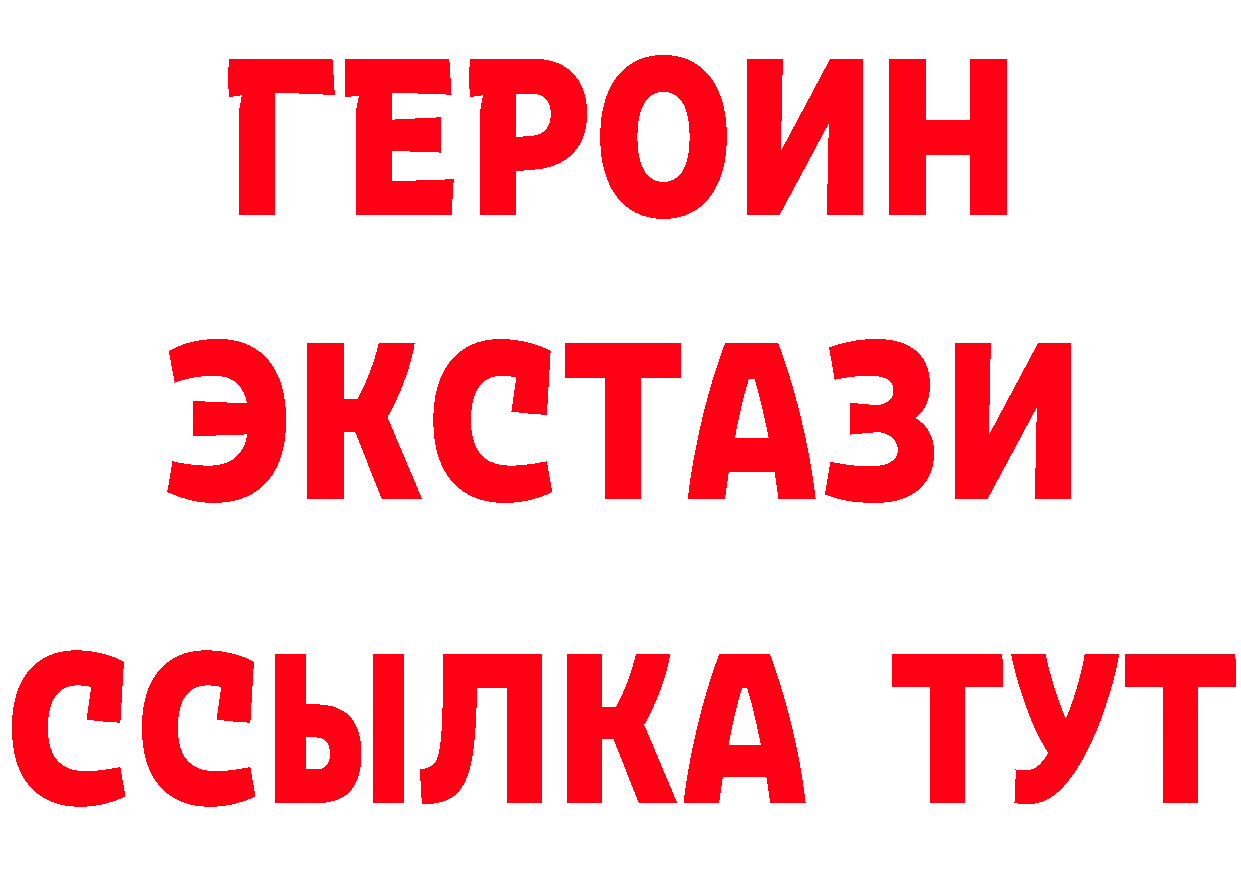 ГЕРОИН
ЭКСТАЗИ
ССЫЛКА ТУТ